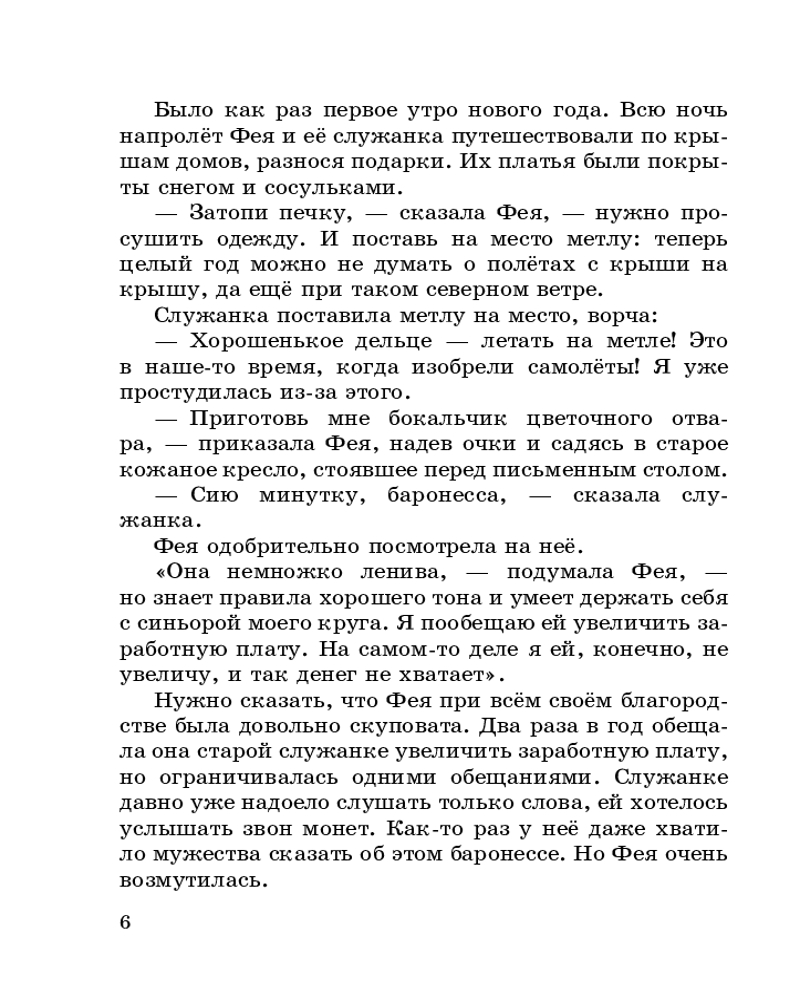 Было как раз первое утро нового года. Всю ночь напролёт Фея и её служанка путешествовали по крышам домов, разнося подарки. Их платья были покрыты снегом и сосульками.

— Затопи печку, — сказала Фея, — нужно просушить одежду. И поставь на место метлу: теперь целый год можно не думать о полётах с крыши на крышу, да ещё при таком северном ветре.

Служанка поставила метлу на место, ворча:

— Хорошенькое дельце — летать на метле! Это в наше-то время, когда изобрели самолёты! Я уже простудилась из-за этого.

— Приготовь мне бокальчик цветочного отвара, — приказала Фея, надев очки и садясь в старое кожаное кресло, стоявшее перед письменным столом.

— Сию минутку, баронесса, — сказала служанка.

Фея одобрительно посмотрела на неё.

«Она немножко ленива, — подумала Фея, — но знает правила хорошего тона и умеет держать себя с синьорой моего круга. Я пообещаю ей увеличить заработную плату. На самом-то деле я ей, конечно, не увеличу, и так денег не хватает».

Нужно сказать, что Фея при всём своём благородстве была довольно скуповата. Два раза в год обещала она старой служанке увеличить заработную плату, но ограничивалась одними обещаниями. Служанке давно уже надоело слушать только слова, ей хотелось услышать звон монет. Как-то раз у неё даже хватило мужества сказать об этом баронессе. Но Фея очень возмутилась.

6